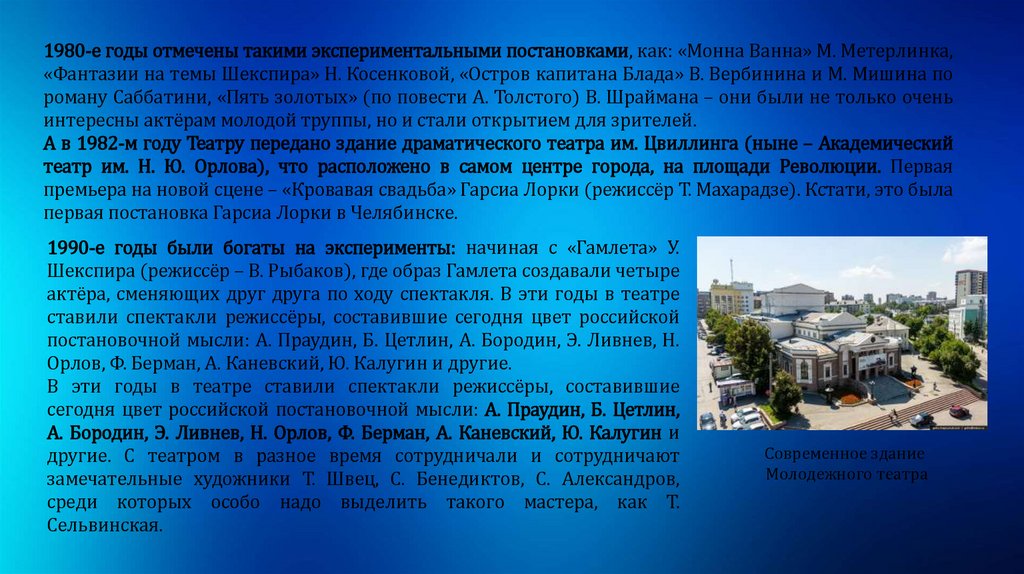 1980-е годы отмечены такими экспериментальными постановками, как: «Монна Ванна» М. Метерлинка, «Фантазии на темы Шекспира» Н. Косенковой, «Остров капитана Блада» В. Вербинина и М. Мишина по роману Саббатини, «Пять золотых» (по повести А. Толстого) В. Шраймана – они были не только очень интересны актёрам молодой труппы, но и стали открытием для зрителей.
А в 1982-м году Театру передано здание драматического театра им. Цвиллинга (ныне – Академический театр им. Н. Ю. Орлова), что расположено в самом центре города, на площади Революции. Первая премьера на новой сцене – «Кровавая свадьба» Гарсиа Лорки (режиссёр Т. Махарадзе). Кстати, это была первая постановка Гарсиа Лорки в Челябинске.

1990-е годы были богаты на эксперименты: начиная с «Гамлета» У. Шекспира (режиссёр – В. Рыбаков), где образ Гамлета создавали четыре актёра, сменяющих друг друга по ходу спектакля. В эти годы в театре ставили спектакли режиссёры, составившие сегодня цвет российской постановочной мысли: А. Праудин, Б. Цетлин, А. Бородин, Э. Ливнев, Н. Орлов, Ф. Берман, А. Каневский, Ю. Калугин и другие.
В эти годы в театре ставили спектакли режиссёры, составившие сегодня цвет российской постановочной мысли: А. Праудин, Б. Цетлин, А. Бородин, Э. Ливнев, Н. Орлов, Ф. Берман, А. Каневский, Ю. Калугин и другие. С театром в разное время сотрудничали и сотрудничают замечательные художники Т. Швец, С. Бенедиктов, С. Александров, среди которых особо надо выделить такого мастера, как Т. Сельвинская.

Современное здание Молодежного театра